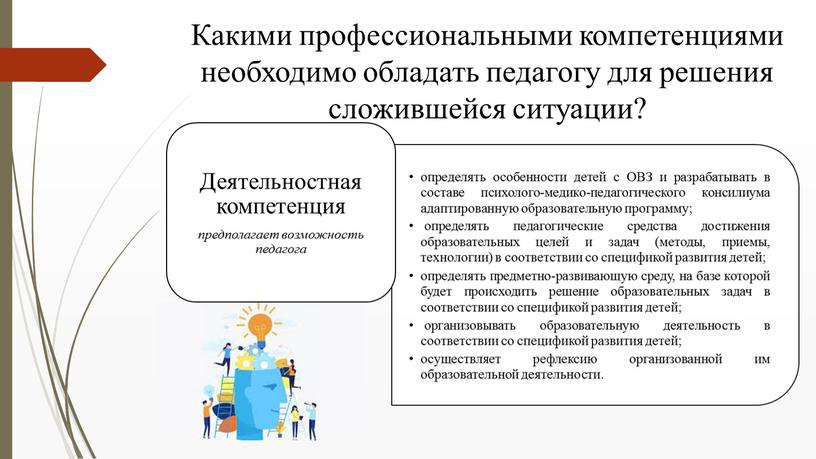 Какими профессиональными компетенциями необходимо обладать педагогу для решения сложившейся ситуации?

Деятельностная компетенция

предполагает возможность педагога

• определять особенности детей с ОВЗ и разрабатывать в составе психолого-медико-педагогического консилиума адаптированную образовательную программу;
• определять педагогические средства достижения образовательных целей и задач (методы, приемы, технологии) в соответствии со спецификой развития детей;
• определять предметно-развивающую среду, на базе которой будет происходить решение образовательных задач в соответствии со спецификой развития детей;
• организовывать образовательную деятельность в соответствии со спецификой развития детей;
• осуществляет рефлексию организованной им образовательной деятельности.